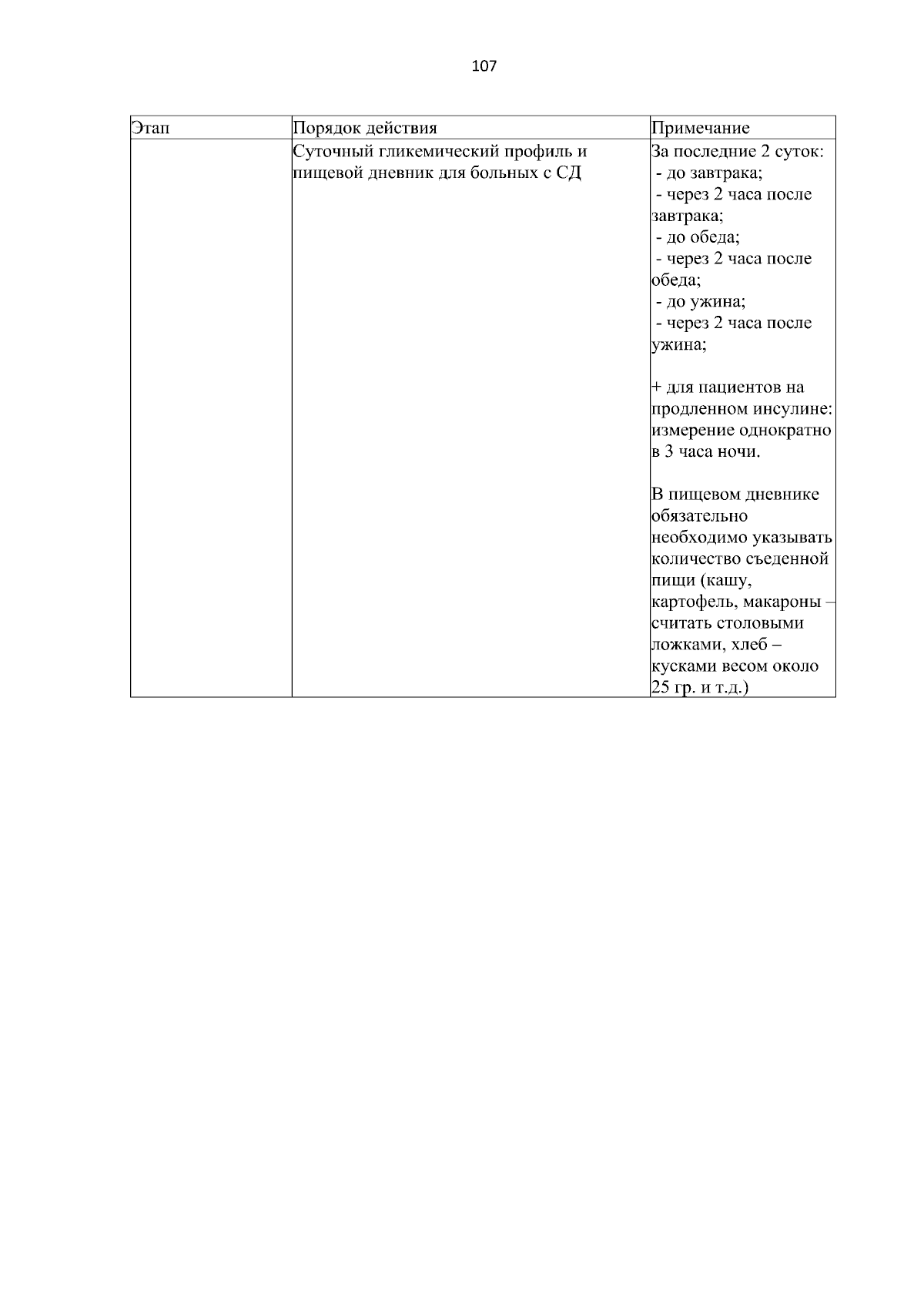 107

| Этап | Порядок действия | Примечание |
|---|---|---|
|  | Суточный гликемический профиль и пищевой дневник для больных с СД | За последние 2 суток: - до завтрака; - через 2 часа после завтрака; - до обеда; - через 2 часа после обеда; - до ужина; - через 2 часа после ужина; + для пациентов на продленном инсулине: измерение однократно в 3 часа ночи. В пищевом дневнике обязательно необходимо указывать количество съеденной пищи (кашу, картофель, макароны – считать столовыми ложками, хлеб – кусками весом около 25 гр. и т.д.) |